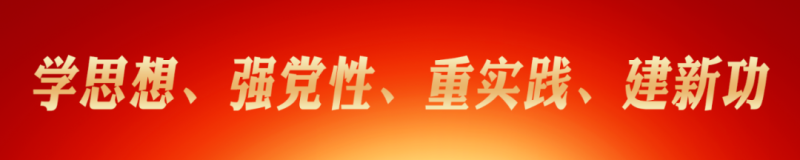 学思想、强党性、重实践、建新功